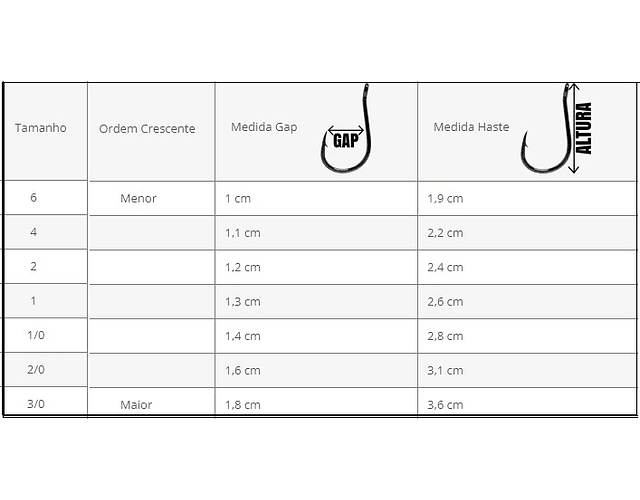 | Tamanho | Ordem Crescente | Medida Gap GAP | Medida Haste ALTURA |
|---|---|---|---|
| 6 | Menor | 1 cm | 1,9 cm |
| 4 | | 1,1 cm | 2,2 cm |
| 2 | | 1,2 cm | 2,4 cm |
| 1 | | 1,3 cm | 2,6 cm |
| 1/0 | | 1,4 cm | 2,8 cm |
| 2/0 | | 1,6 cm | 3,1 cm |
| 3/0 | Maior | 1,8 cm | 3,6 cm |